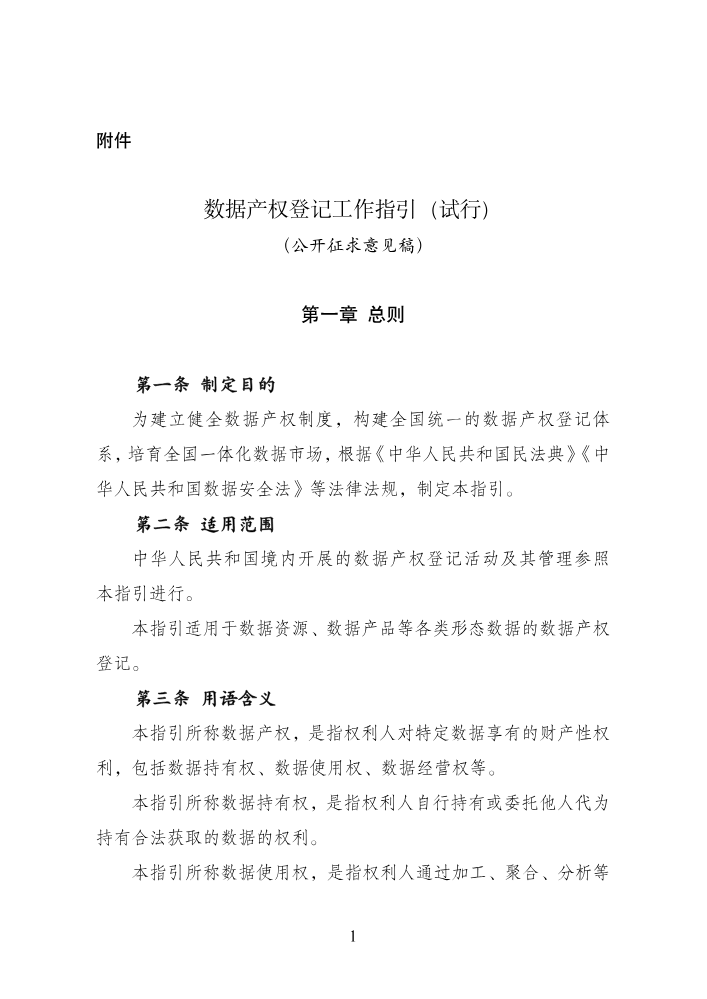 附件

数据产权登记工作指引（试行）
（公开征求意见稿）

第一章 总则

第一条 制定目的
为建立健全数据产权制度，构建全国统一的数据产权登记体系，培育全国一体化数据市场，根据《中华人民共和国民法典》《中华人民共和国数据安全法》等法律法规，制定本指引。

第二条 适用范围
中华人民共和国境内开展的数据产权登记活动及其管理参照本指引进行。

本指引适用于数据资源、数据产品等各类形态数据的数据产权登记。

第三条 用语含义
本指引所称数据产权，是指权利人对特定数据享有的财产性权利，包括数据持有权、数据使用权、数据经营权等。

本指引所称数据持有权，是指权利人自行持有或委托他人代为持有合法获取的数据的权利。

本指引所称数据使用权，是指权利人通过加工、聚合、分析等

1